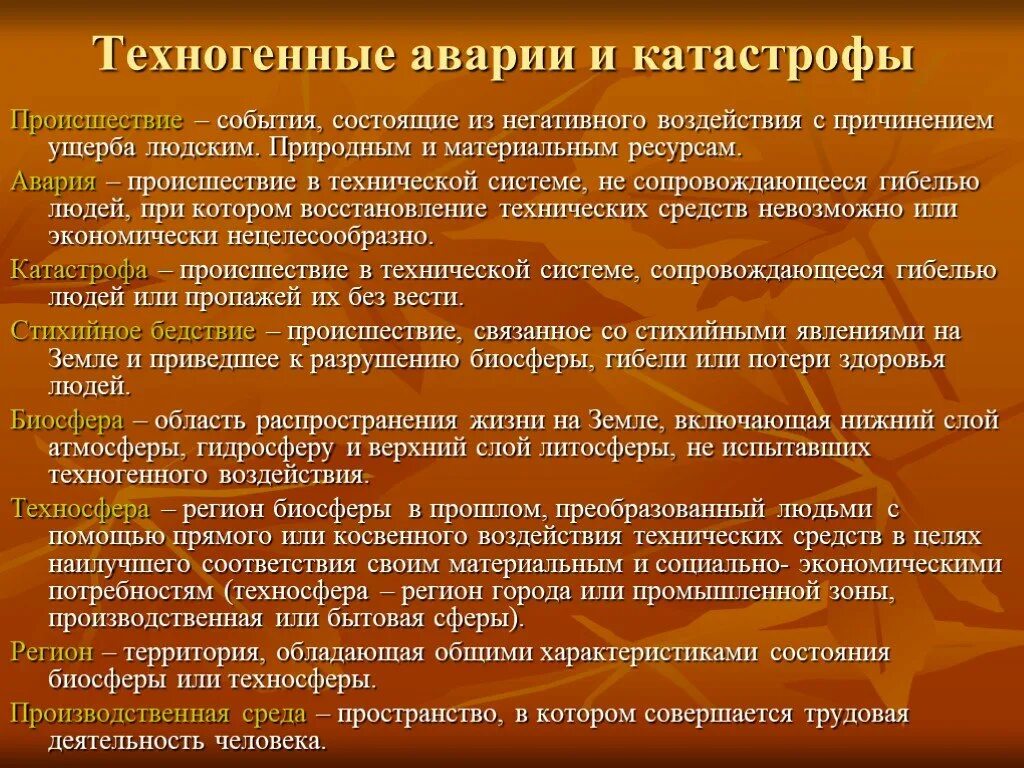 Техногенные аварии и катастрофы

Происшествие – события, состоящие из негативного воздействия с причинением ущерба людским. Природным и материальным ресурсам.

Авария – происшествие в технической системе, не сопровождающееся гибелью людей, при котором восстановление технических средств невозможно или экономически нецелесообразно.

Катастрофа – происшествие в технической системе, сопровождающееся гибелью людей или пропажей их без вести.

Стихийное бедствие – происшествие, связанное со стихийными явлениями на Земле и приведшее к разрушению биосферы, гибели или потери здоровья людей.

Биосфера – область распространения жизни на Земле, включающая нижний слой атмосферы, гидросферу и верхний слой литосферы, не испытавших техногенного воздействия.

Техносфера – регион биосферы в прошлом, преобразованный людьми с помощью прямого или косвенного воздействия технических средств в целях наилучшего соответствия своим материальным и социально- экономическими потребностям (техносфера – регион города или промышленной зоны, производственная или бытовая сферы).

Регион – территория, обладающая общими характеристиками состояния биосферы или техносферы.

Производственная среда – пространство, в котором совершается трудовая деятельность человека.